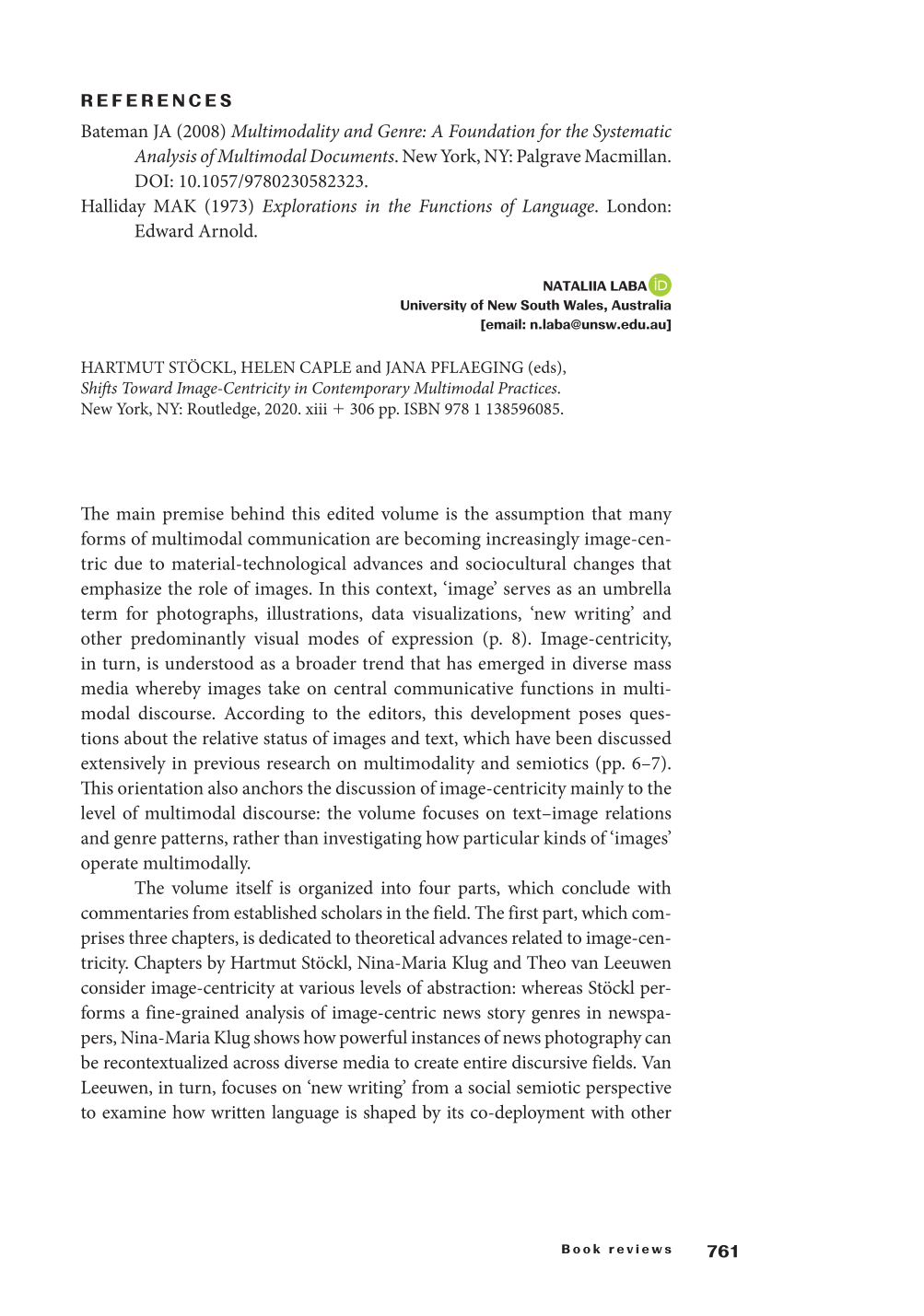 REFERENCES

Bateman JA (2008) Multimodality and Genre: A Foundation for the Systematic Analysis of Multimodal Documents. New York, NY: Palgrave Macmillan. DOI: 10.1057/9780230582323.

Halliday MAK (1973) Explorations in the Functions of Language. London: Edward Arnold.

NATALIIA LABA
University of New South Wales, Australia
[email: n.laba@unsw.edu.au]

HARTMUT STÖCKL, HELEN CAPLE and JANA PFLAEGING (eds),
Shifts Toward Image-Centricity in Contemporary Multimodal Practices.
New York, NY: Routledge, 2020. xiii + 306 pp. ISBN 978 1 138596085.

The main premise behind this edited volume is the assumption that many forms of multimodal communication are becoming increasingly image-centric due to material-technological advances and sociocultural changes that emphasize the role of images. In this context, 'image' serves as an umbrella term for photographs, illustrations, data visualizations, 'new writing' and other predominantly visual modes of expression (p. 8). Image-centricity, in turn, is understood as a broader trend that has emerged in diverse mass media whereby images take on central communicative functions in multimodal discourse. According to the editors, this development poses questions about the relative status of images and text, which have been discussed extensively in previous research on multimodality and semiotics (pp. 6–7). This orientation also anchors the discussion of image-centricity mainly to the level of multimodal discourse: the volume focuses on text–image relations and genre patterns, rather than investigating how particular kinds of 'images' operate multimodally.

The volume itself is organized into four parts, which conclude with commentaries from established scholars in the field. The first part, which comprises three chapters, is dedicated to theoretical advances related to image-centricity. Chapters by Hartmut Stöckl, Nina-Maria Klug and Theo van Leeuwen consider image-centricity at various levels of abstraction: whereas Stöckl performs a fine-grained analysis of image-centric news story genres in newspapers, Nina-Maria Klug shows how powerful instances of news photography can be recontextualized across diverse media to create entire discursive fields. Van Leeuwen, in turn, focuses on 'new writing' from a social semiotic perspective to examine how written language is shaped by its co-deployment with other

Book reviews 761